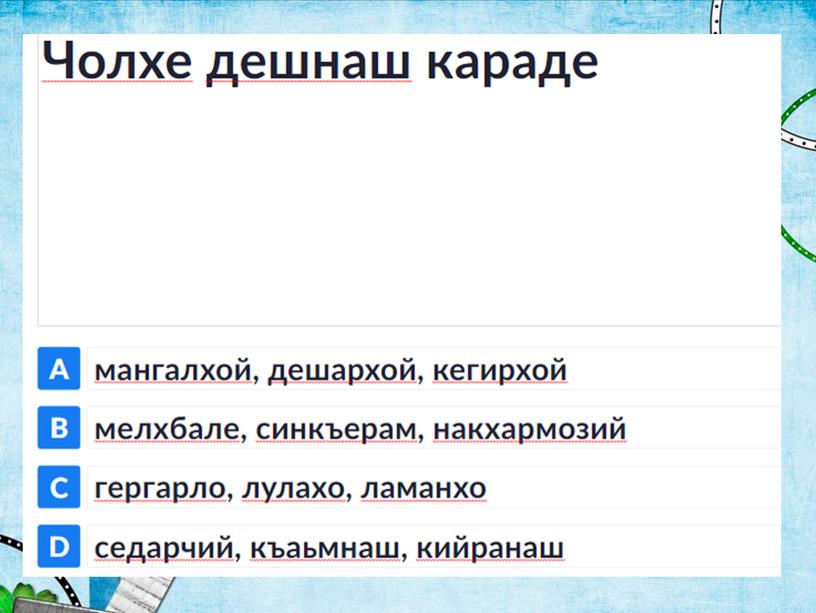 Чолхе дешнаш караде

A мангалхой, дешархой, кегирхой

B мелхбале, синкъерам, накхармозий

C гергарло, лулахо, ламанхо

D седарчий, къаьмнаш, кийранаш